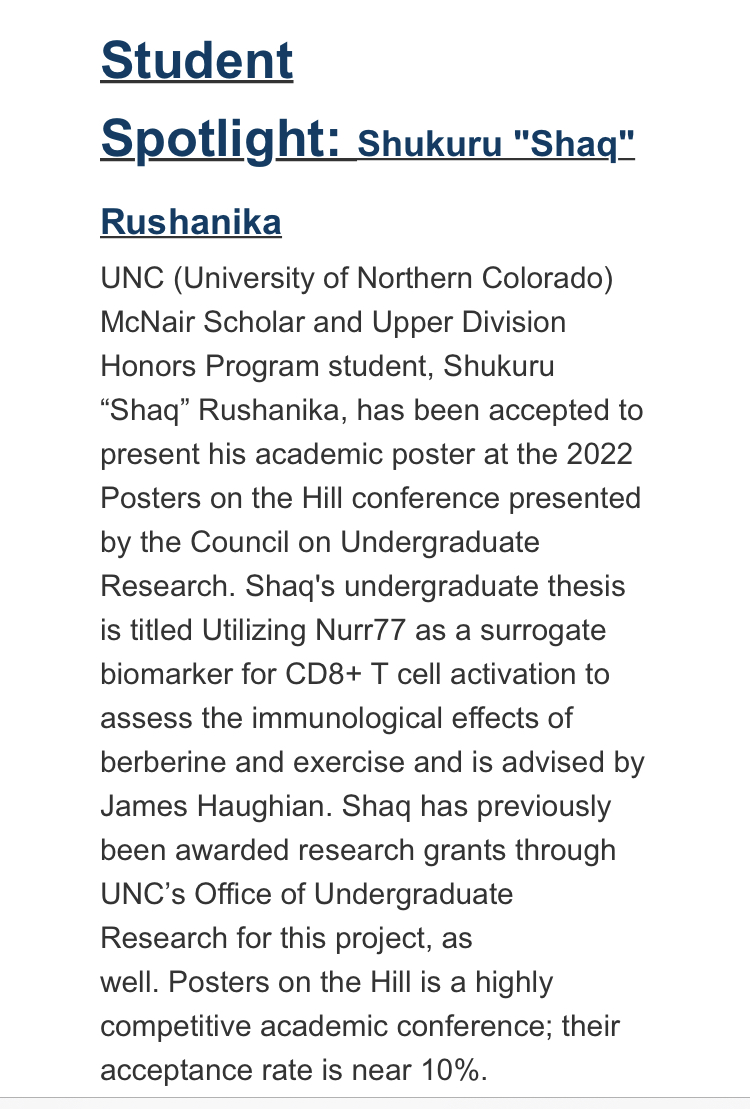 Student Spotlight: Shukuru "Shaq" Rushanika

UNC (University of Northern Colorado) McNair Scholar and Upper Division Honors Program student, Shukuru “Shaq” Rushanika, has been accepted to present his academic poster at the 2022 Posters on the Hill conference presented by the Council on Undergraduate Research. Shaq's undergraduate thesis is titled Utilizing Nurr77 as a surrogate biomarker for CD8+ T cell activation to assess the immunological effects of berberine and exercise and is advised by James Haughian. Shaq has previously been awarded research grants through UNC’s Office of Undergraduate Research for this project, as well. Posters on the Hill is a highly competitive academic conference; their acceptance rate is near 10%.